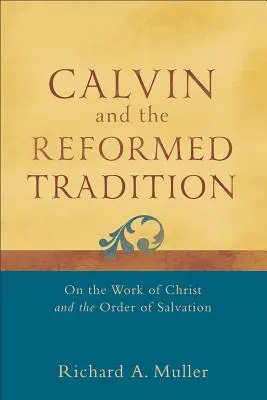 CALVIN
and the
REFORMED
TRADITION

On the Work of Christ
and the Order of Salvation

Richard A. Muller